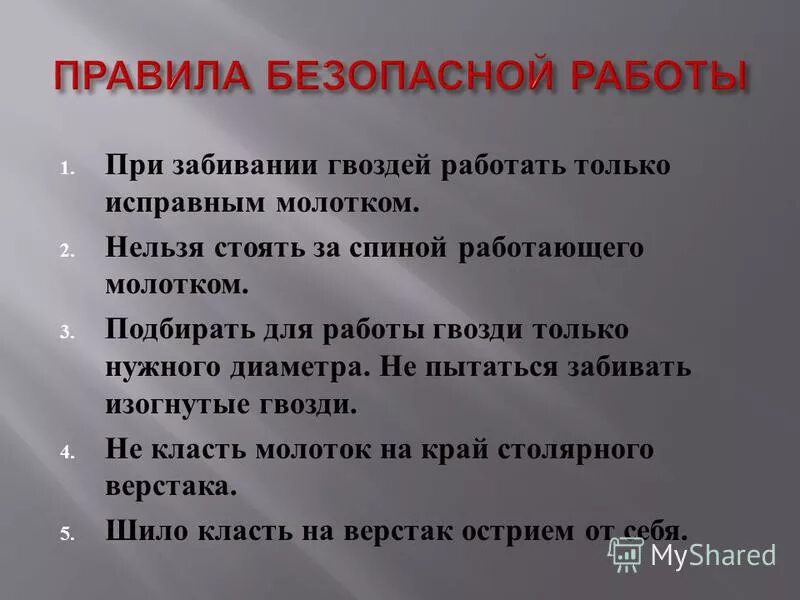 ПРАВИЛА БЕЗОПАСНОЙ РАБОТЫ

1. При забивании гвоздей работать только исправным молотком.
2. Нельзя стоять за спиной работающего молотком.
3. Подбирать для работы гвозди только нужного диаметра. Не пытаться забивать изогнутые гвозди.
4. Не класть молоток на край столярного верстака.
5. Шило класть на верстак острием от себя.

MyShared